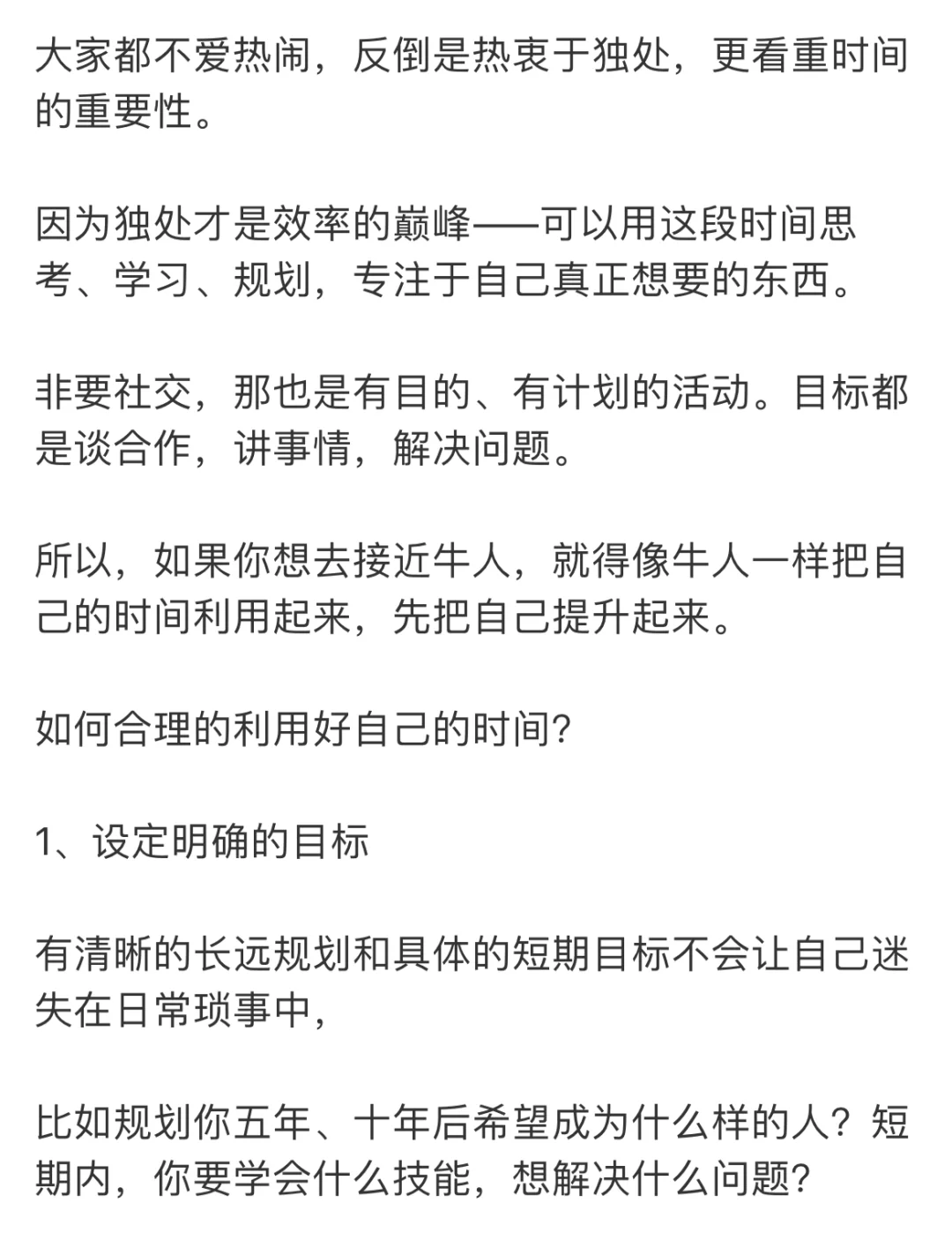 大家都不爱热闹，反倒是热衷于独处，更看重时间的重要性。

因为独处才是效率的巅峰——可以用这段时间思考、学习、规划，专注于自己真正想要的东西。

非要社交，那也是有目的、有计划的活动。目标都是谈合作，讲事情，解决问题。

所以，如果你想去接近牛人，就得像牛人一样把自己的时间利用起来，先把自己提升起来。

如何合理的利用好自己的时间?

1、设定明确的目标

有清晰的长远规划和具体的短期目标不会让自己迷失在日常琐事中，

比如规划你五年、十年后希望成为什么样的人？短期内，你要学会什么技能，想解决什么问题?